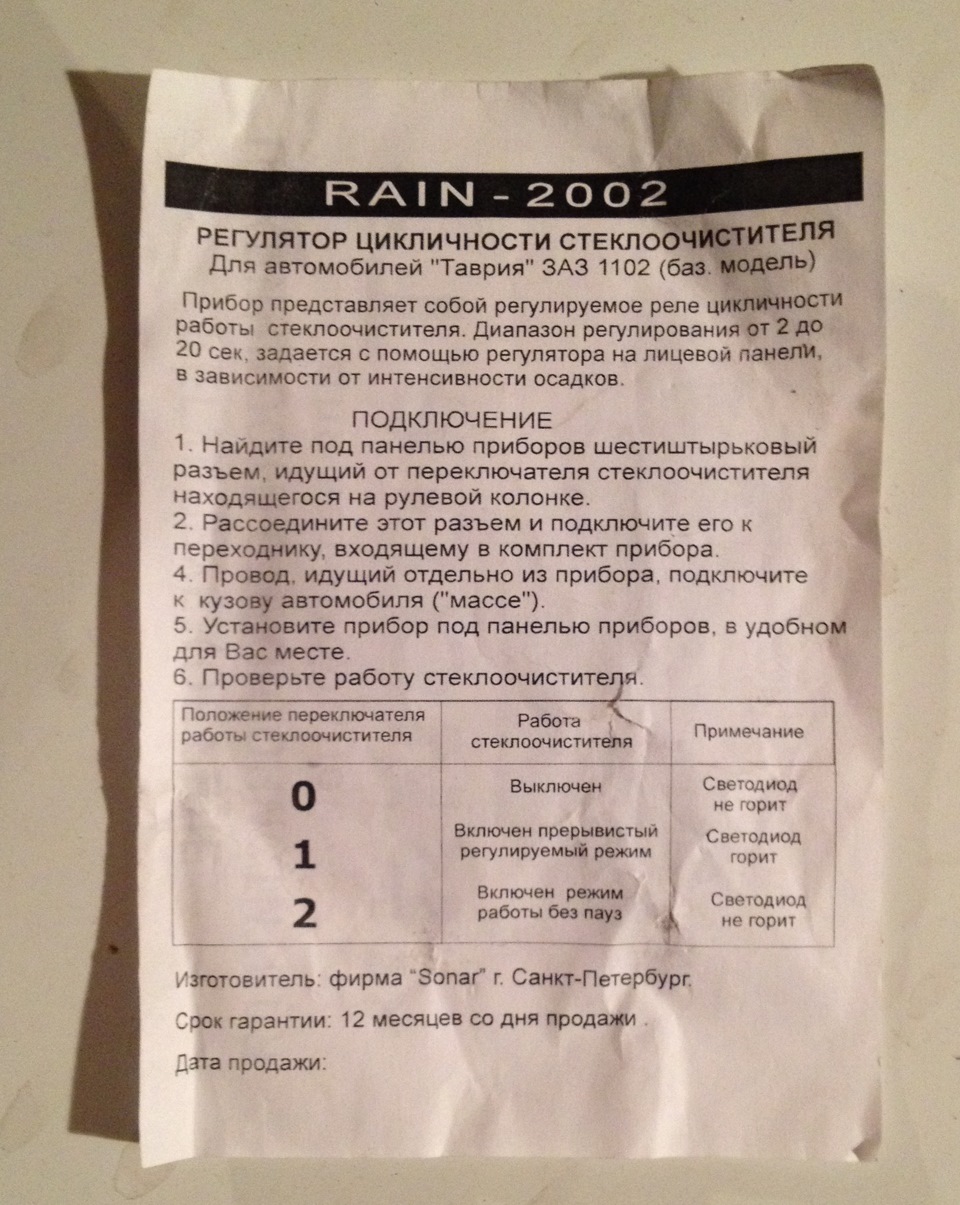 RAIN - 2002

РЕГУЛЯТОР ЦИКЛИЧНОСТИ СТЕКЛООЧИСТИТЕЛЯ
Для автомобилей "Таврия" ЗАЗ 1102 (баз. модель)

Прибор представляет собой регулируемое реле цикличности работы стеклоочистителя. Диапазон регулирования от 2 до 20 сек, задается с помощью регулятора на лицевой панели, в зависимости от интенсивности осадков.

ПОДКЛЮЧЕНИЕ
1. Найдите под панелью приборов шестиштырьковый разъем, идущий от переключателя стеклоочистителя находящегося на рулевой колонке.
2. Рассоедините этот разъем и подключите его к переходнику, входящему в комплект прибора.
4. Провод, идущий отдельно из прибора, подключите к кузову автомобиля ("массе").
5. Установите прибор под панелью приборов, в удобном для Вас месте.
6. Проверьте работу стеклоочистителя.

| Положение переключателя работы стеклоочистителя | Работа стеклоочистителя | Примечание |
|---|---|---|
| 0 | Выключен | Светодиод не горит |
| 1 | Включен прерывистый регулируемый режим | Светодиод горит |
| 2 | Включен режим работы без пауз | Светодиод не горит |

Изготовитель: фирма "Sonar" г. Санкт-Петербург.

Срок гарантии: 12 месяцев со дня продажи .

Дата продажи: